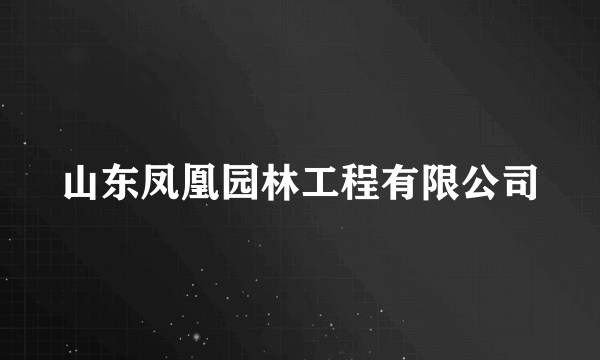 山东凤凰园林工程有限公司